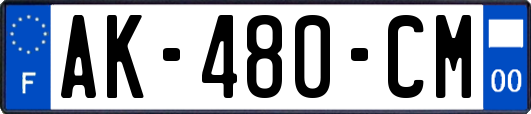 F
AK-480-CM
00